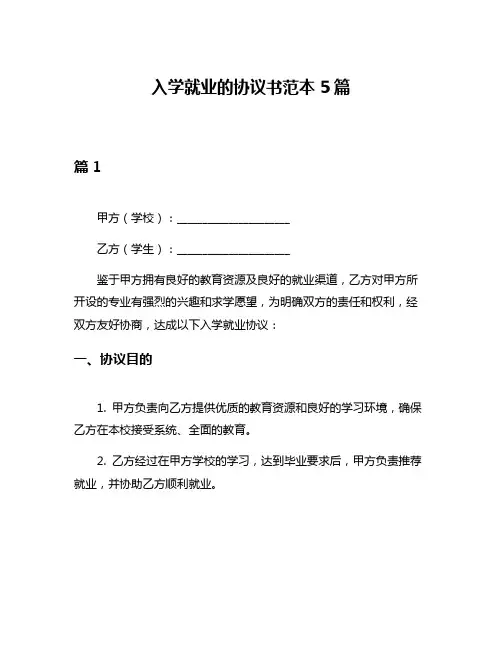 入学就业的协议书范本 5 篇

篇 1

甲方（学校）：____________________

乙方（学生）：____________________

鉴于甲方拥有良好的教育资源及良好的就业渠道，乙方对甲方所开设的专业有强烈的兴趣和求学愿望，为明确双方的责任和权利，经双方友好协商，达成以下入学就业协议：

一、协议目的

1. 甲方负责向乙方提供优质的教育资源和良好的学习环境，确保乙方在本校接受系统、全面的教育。

2. 乙方经过在甲方学校的学习，达到毕业要求后，甲方负责推荐就业，并协助乙方顺利就业。